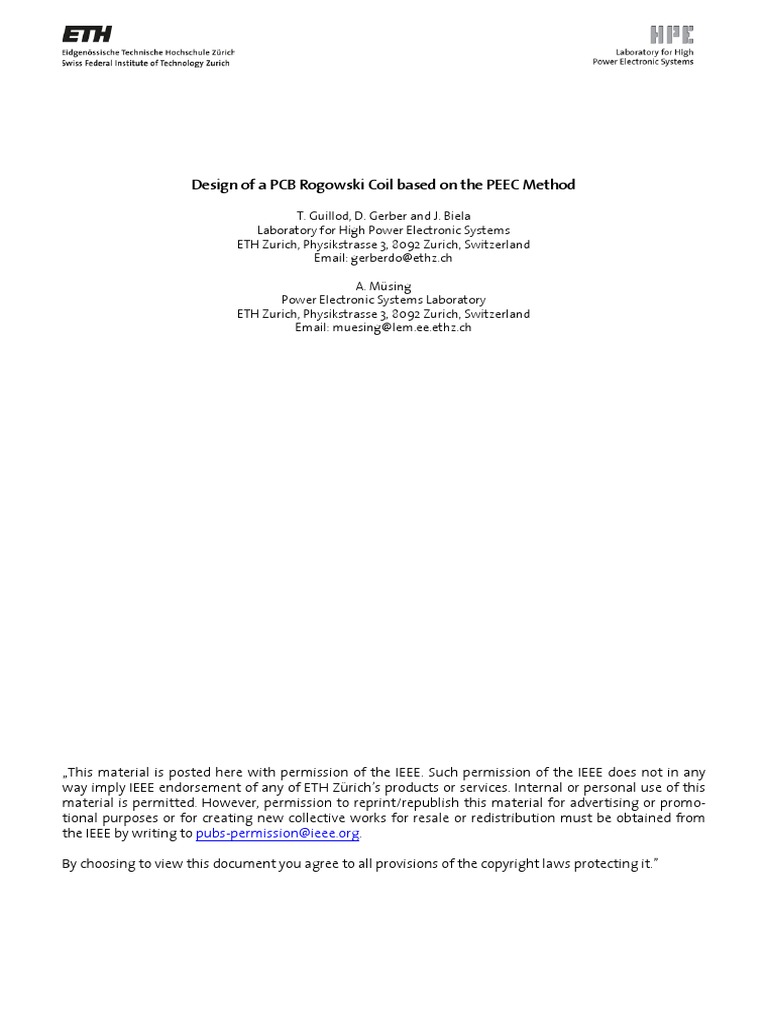 ETH
Eidgenössische Technische Hochschule Zürich
Swiss Federal Institute of Technology Zurich

HPE
Laboratory for High
Power Electronic Systems

Design of a PCB Rogowski Coil based on the PEEC Method

T. Guillod, D. Gerber and J. Biela
Laboratory for High Power Electronic Systems
ETH Zurich, Physikstrasse 3, 8092 Zurich, Switzerland
Email: gerberdo@ethz.ch

A. Müsing
Power Electronic Systems Laboratory
ETH Zurich, Physikstrasse 3, 8092 Zurich, Switzerland
Email: muesing@lem.ee.ethz.ch

„This material is posted here with permission of the IEEE. Such permission of the IEEE does not in any way imply IEEE endorsement of any of ETH Zürich's products or services. Internal or personal use of this material is permitted. However, permission to reprint/republish this material for advertising or promotional purposes or for creating new collective works for resale or redistribution must be obtained from the IEEE by writing to pubs-permission@ieee.org.

By choosing to view this document you agree to all provisions of the copyright laws protecting it."